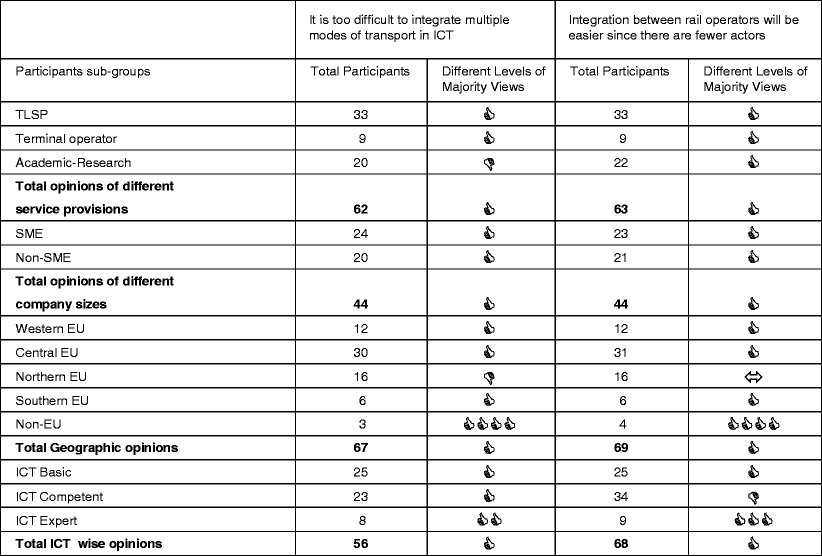 |  | It is too difficult to integrate multiple modes of transport in ICT |  | Integration between rail operators will be easier since there are fewer actors |  |
|---|---|---|---|---|
| Participants sub-groups | Total Participants | Different Levels of Majority Views | Total Participants | Different Levels of Majority Views |
| TLSP | 33 | 👍 | 33 | 👍 |
| Terminal operator | 9 | 👍 | 9 | 👍 |
| Academic-Research | 20 | 👎 | 22 | 👍 |
| **Total opinions of different service provisions** | **62** | 👍 | **63** | 👍 |
| SME | 24 | 👍 | 23 | 👍 |
| Non-SME | 20 | 👍 | 21 | 👍 |
| **Total opinions of different company sizes** | **44** | 👍 | **44** | 👍 |
| Western EU | 12 | 👍 | 12 | 👍 |
| Central EU | 30 | 👍 | 31 | 👍 |
| Northern EU | 16 | 👎 | 16 | ⇔ |
| Southern EU | 6 | 👍 | 6 | 👍 |
| Non-EU | 3 | 👍👍👍👍 | 4 | 👍👍👍👍 |
| **Total Geographic opinions** | **67** | 👍 | **69** | 👍 |
| ICT Basic | 25 | 👍 | 25 | 👍 |
| ICT Competent | 23 | 👍 | 34 | 👎 |
| ICT Expert | 8 | 👍👍 | 9 | 👍👍👍 |
| **Total ICT wise opinions** | **56** | 👍 | **68** | 👍 |